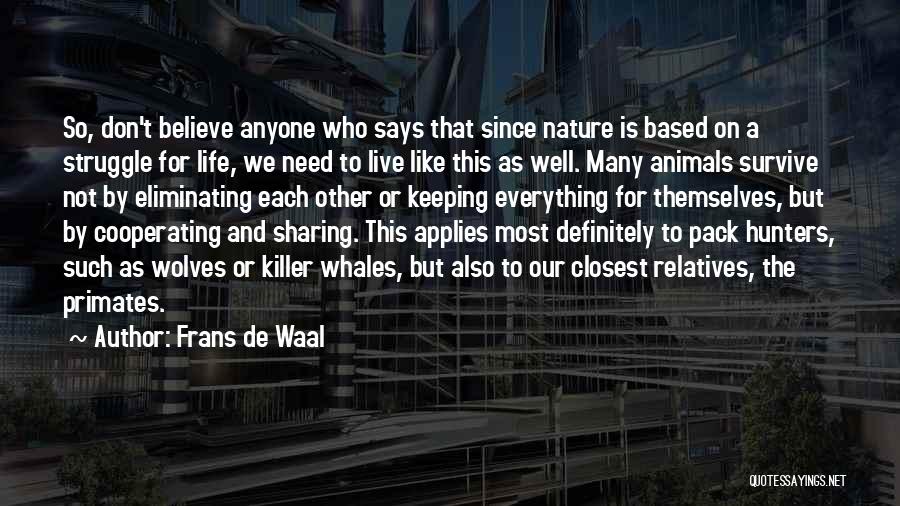 So, don't believe anyone who says that since nature is based on a struggle for life, we need to live like this as well. Many animals survive not by eliminating each other or keeping everything for themselves, but by cooperating and sharing. This applies most definitely to pack hunters, such as wolves or killer whales, but also to our closest relatives, the primates.

~ Author: Frans de Waal

QUOTESSAYINGS.NET